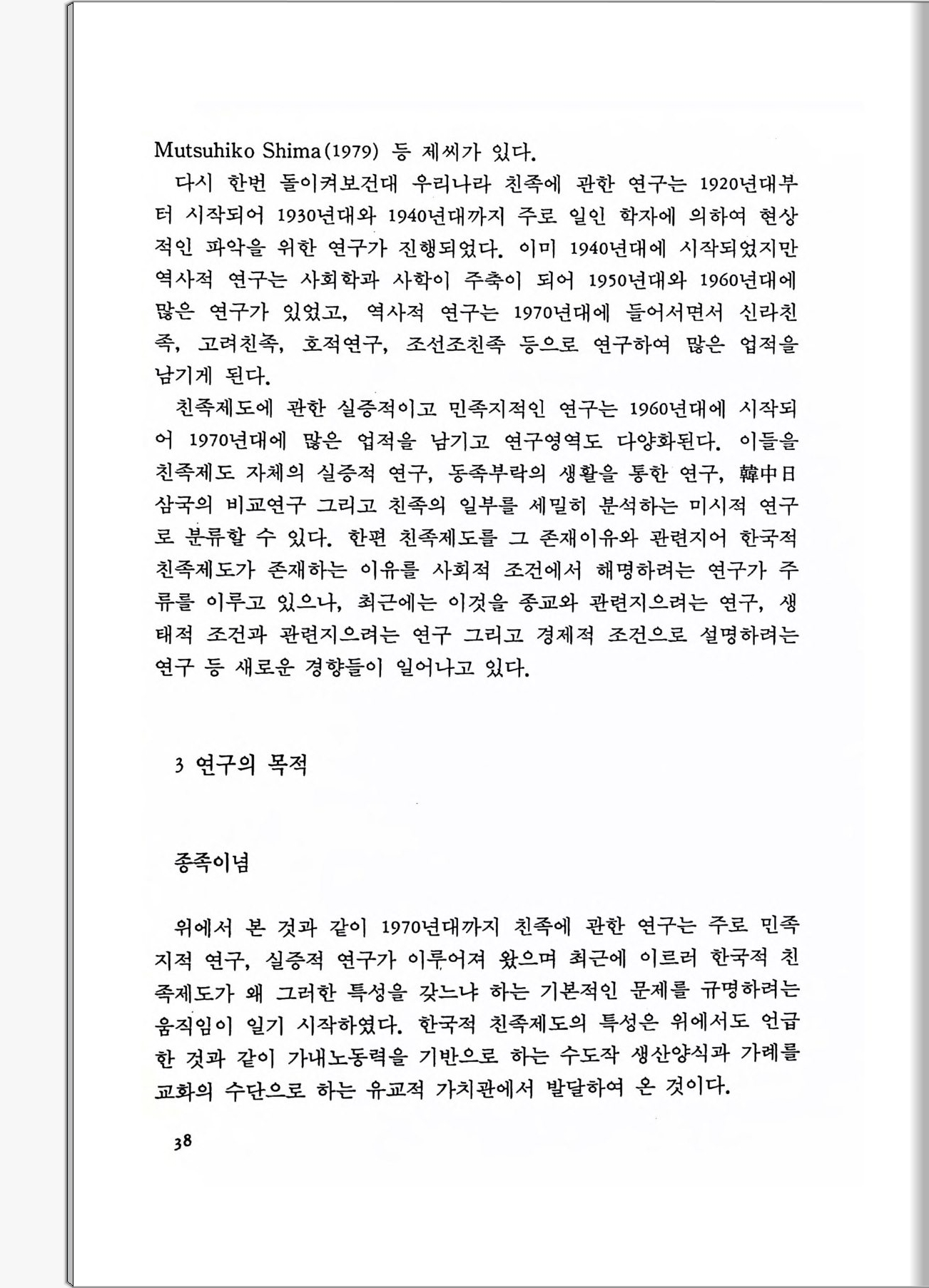 Mutsuhiko Shima(1979) 등 제씨가 있다.

다시 한번 돌이켜보건대 우리나라 친족에 관한 연구는 1920년대부터 시작되어 1930년대와 1940년대까지 주로 일인 학자에 의하여 현상적인 파악을 위한 연구가 진행되었다. 이미 1940년대에 시작되었지만 역사적 연구는 사회학과 사학이 주축이 되어 1950년대와 1960년대에 많은 연구가 있었고, 역사적 연구는 1970년대에 들어서면서 신라친족, 고려친족, 호적연구, 조선조친족 등으로 연구하여 많은 업적을 남기게 된다.

친족제도에 관한 실증적이고 민족지적인 연구는 1960년대에 시작되어 1970년대에 많은 업적을 남기고 연구영역도 다양화된다. 이들을 친족제도 자체의 실증적 연구, 동족부락의 생활을 통한 연구, 韓中日 삼국의 비교연구 그리고 친족의 일부를 세밀히 분석하는 미시적 연구로 분류할 수 있다. 한편 친족제도를 그 존재이유와 관련지어 한국적 친족제도가 존재하는 이유를 사회적 조건에서 해명하려는 연구가 주류를 이루고 있으나, 최근에는 이것을 종교와 관련지으려는 연구, 생태적 조건과 관련지으려는 연구 그리고 경제적 조건으로 설명하려는 연구 등 새로운 경향들이 일어나고 있다.

3 연구의 목적

종족이념

위에서 본 것과 같이 1970년대까지 친족에 관한 연구는 주로 민족지적 연구, 실증적 연구가 이루어져 왔으며 최근에 이르러 한국적 친족제도가 왜 그러한 특성을 갖느냐 하는 기본적인 문제를 규명하려는 움직임이 일기 시작하였다. 한국적 친족제도의 특성은 위에서도 언급한 것과 같이 가내노동력을 기반으로 하는 수도작 생산양식과 가례를 교화의 수단으로 하는 유교적 가치관에서 발달하여 온 것이다.

38